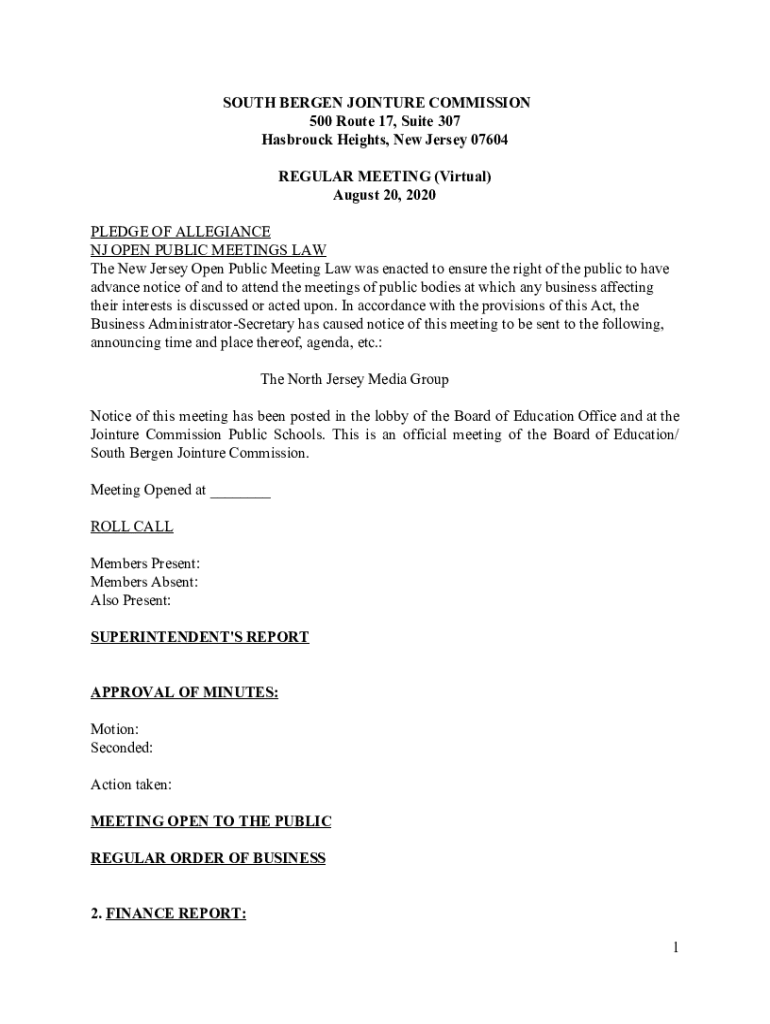 SOUTH BERGEN JOINTURE COMMISSION
500 Route 17, Suite 307
Hasbrouck Heights, New Jersey 07604

REGULAR MEETING (Virtual)
August 20, 2020

PLEDGE OF ALLEGIANCE
NJ OPEN PUBLIC MEETINGS LAW
The New Jersey Open Public Meeting Law was enacted to ensure the right of the public to have advance notice of and to attend the meetings of public bodies at which any business affecting their interests is discussed or acted upon. In accordance with the provisions of this Act, the Business Administrator-Secretary has caused notice of this meeting to be sent to the following, announcing time and place thereof, agenda, etc.:

The North Jersey Media Group

Notice of this meeting has been posted in the lobby of the Board of Education Office and at the Jointure Commission Public Schools. This is an official meeting of the Board of Education/ South Bergen Jointure Commission.

Meeting Opened at ________

ROLL CALL

Members Present:
Members Absent:
Also Present:

SUPERINTENDENT'S REPORT

APPROVAL OF MINUTES:

Motion:
Seconded:

Action taken:

MEETING OPEN TO THE PUBLIC

REGULAR ORDER OF BUSINESS

2. FINANCE REPORT:

1